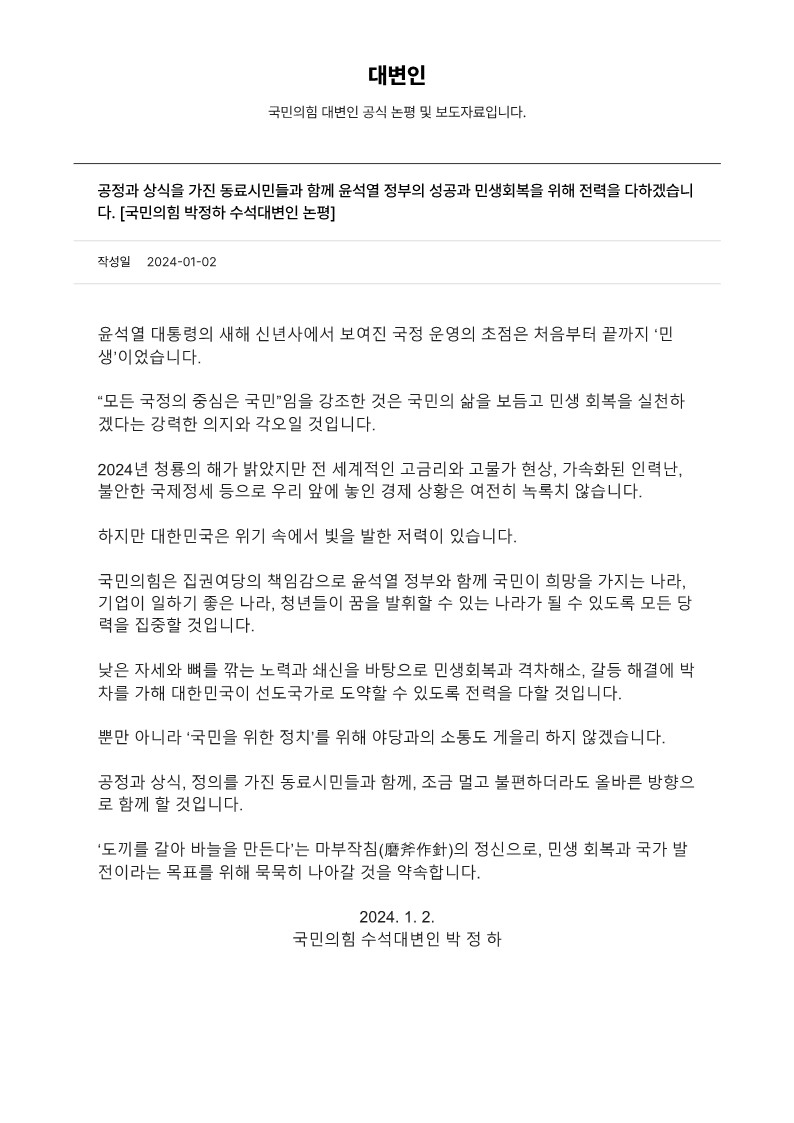 대변인

국민의힘 대변인 공식 논평 및 보도자료입니다.

공정과 상식을 가진 동료시민들과 함께 윤석열 정부의 성공과 민생회복을 위해 전력을 다하겠습니다. [국민의힘 박정하 수석대변인 논평]

작성일 2024-01-02

윤석열 대통령의 새해 신년사에서 보여진 국정 운영의 초점은 처음부터 끝까지 ‘민생’이었습니다.

“모든 국정의 중심은 국민”임을 강조한 것은 국민의 삶을 보듬고 민생 회복을 실천하겠다는 강력한 의지와 각오일 것입니다.

2024년 청룡의 해가 밝았지만 전 세계적인 고금리와 고물가 현상, 가속화된 인력난, 불안한 국제정세 등으로 우리 앞에 놓인 경제 상황은 여전히 녹록치 않습니다.

하지만 대한민국은 위기 속에서 빛을 발한 저력이 있습니다.

국민의힘은 집권여당의 책임감으로 윤석열 정부와 함께 국민이 희망을 가지는 나라, 기업이 일하기 좋은 나라, 청년들이 꿈을 발휘할 수 있는 나라가 될 수 있도록 모든 당력을 집중할 것입니다.

낮은 자세와 뼈를 깎는 노력과 쇄신을 바탕으로 민생회복과 격차해소, 갈등 해결에 박차를 가해 대한민국이 선도국가로 도약할 수 있도록 전력을 다할 것입니다.

뿐만 아니라 ‘국민을 위한 정치’를 위해 야당과의 소통도 게을리 하지 않겠습니다.

공정과 상식, 정의를 가진 동료시민들과 함께, 조금 멀고 불편하더라도 올바른 방향으로 함께 할 것입니다.

‘도끼를 갈아 바늘을 만든다’는 마부작침(磨斧作針)의 정신으로, 민생 회복과 국가 발전이라는 목표를 위해 묵묵히 나아갈 것을 약속합니다.

2024. 1. 2.
국민의힘 수석대변인 박 정 하